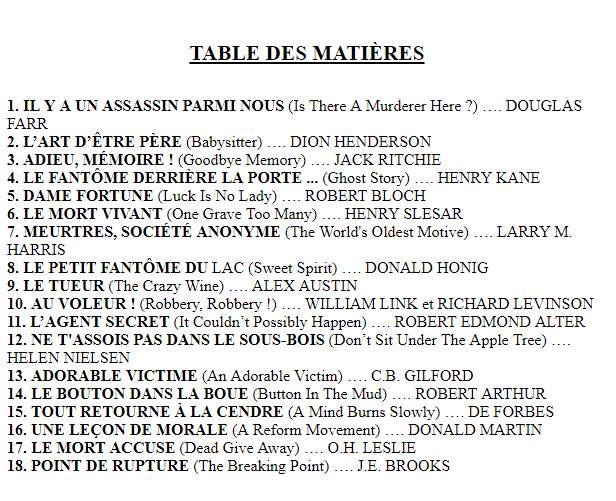 TABLE DES MATIÈRES

1. IL Y A UN ASSASSIN PARMI NOUS (Is There A Murderer Here ?) …. DOUGLAS FARR
2. L'ART D'ÊTRE PÈRE (Babysitter) …. DION HENDERSON
3. ADIEU, MÉMOIRE ! (Goodbye Memory) …. JACK RITCHIE
4. LE FANTÔME DERRIÈRE LA PORTE ... (Ghost Story) …. HENRY KANE
5. DAME FORTUNE (Luck Is No Lady) …. ROBERT BLOCH
6. LE MORT VIVANT (One Grave Too Many) …. HENRY SLESAR
7. MEURTRES, SOCIÉTÉ ANONYME (The World's Oldest Motive) …. LARRY M. HARRIS
8. LE PETIT FANTÔME DU LAC (Sweet Spirit) …. DONALD HONIG
9. LE TUEUR (The Crazy Wine) …. ALEX AUSTIN
10. AU VOLEUR ! (Robbery, Robbery !) …. WILLIAM LINK et RICHARD LEVINSON
11. L'AGENT SECRET (It Couldn't Possibly Happen) …. ROBERT EDMOND ALTER
12. NE T'ASSOIS PAS DANS LE SOUS-BOIS (Don't Sit Under The Apple Tree) …. HELEN NIELSEN
13. ADORABLE VICTIME (An Adorable Victim) …. C.B. GILFORD
14. LE BOUTON DANS LA BOUE (Button In The Mud) …. ROBERT ARTHUR
15. TOUT RETOURNE À LA CENDRE (A Mind Burns Slowly) …. DE FORBES
16. UNE LEÇON DE MORALE (A Reform Movement) …. DONALD MARTIN
17. LE MORT ACCUSE (Dead Give Away) …. O.H. LESLIE
18. POINT DE RUPTURE (The Breaking Point) …. J.E. BROOKS